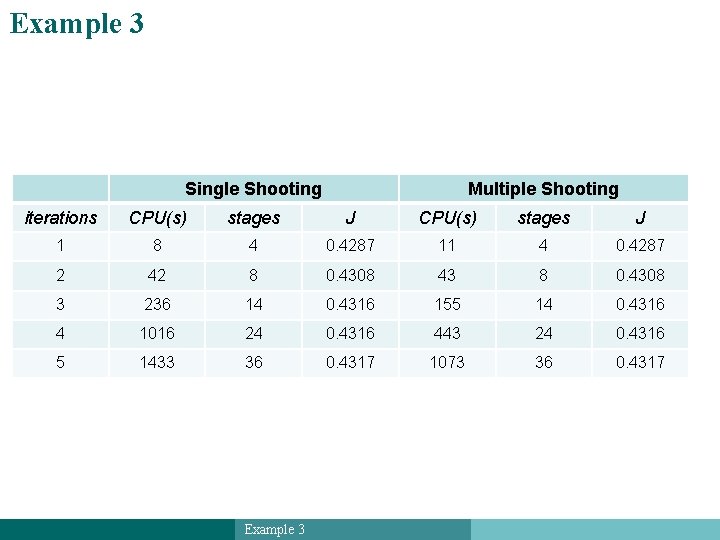 Example 3

| | Single Shooting | | | Multiple Shooting | | |
|---|---|---|---|---|---|---|
| iterations | CPU(s) | stages | J | CPU(s) | stages | J |
| 1 | 8 | 4 | 0.4287 | 11 | 4 | 0.4287 |
| 2 | 42 | 8 | 0.4308 | 43 | 8 | 0.4308 |
| 3 | 236 | 14 | 0.4316 | 155 | 14 | 0.4316 |
| 4 | 1016 | 24 | 0.4316 | 443 | 24 | 0.4316 |
| 5 | 1433 | 36 | 0.4317 | 1073 | 36 | 0.4317 |

Example 3